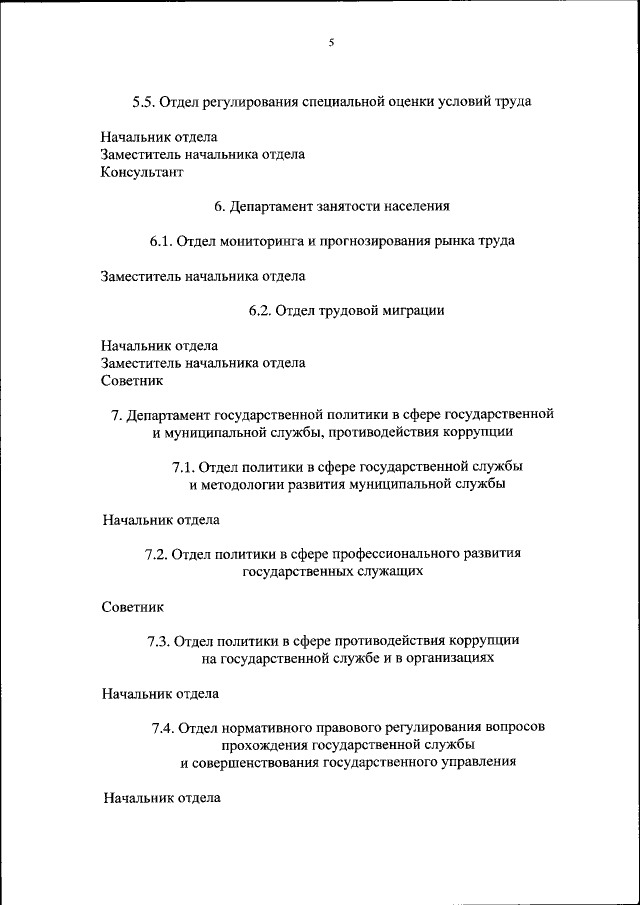 5

5.5. Отдел регулирования специальной оценки условий труда

Начальник отдела
Заместитель начальника отдела
Консультант

6. Департамент занятости населения

6.1. Отдел мониторинга и прогнозирования рынка труда

Заместитель начальника отдела

6.2. Отдел трудовой миграции

Начальник отдела
Заместитель начальника отдела
Советник

7. Департамент государственной политики в сфере государственной и муниципальной службы, противодействия коррупции

7.1. Отдел политики в сфере государственной службы и методологии развития муниципальной службы

Начальник отдела

7.2. Отдел политики в сфере профессионального развития государственных служащих

Советник

7.3. Отдел политики в сфере противодействия коррупции на государственной службе и в организациях

Начальник отдела

7.4. Отдел нормативного правового регулирования вопросов прохождения государственной службы и совершенствования государственного управления

Начальник отдела